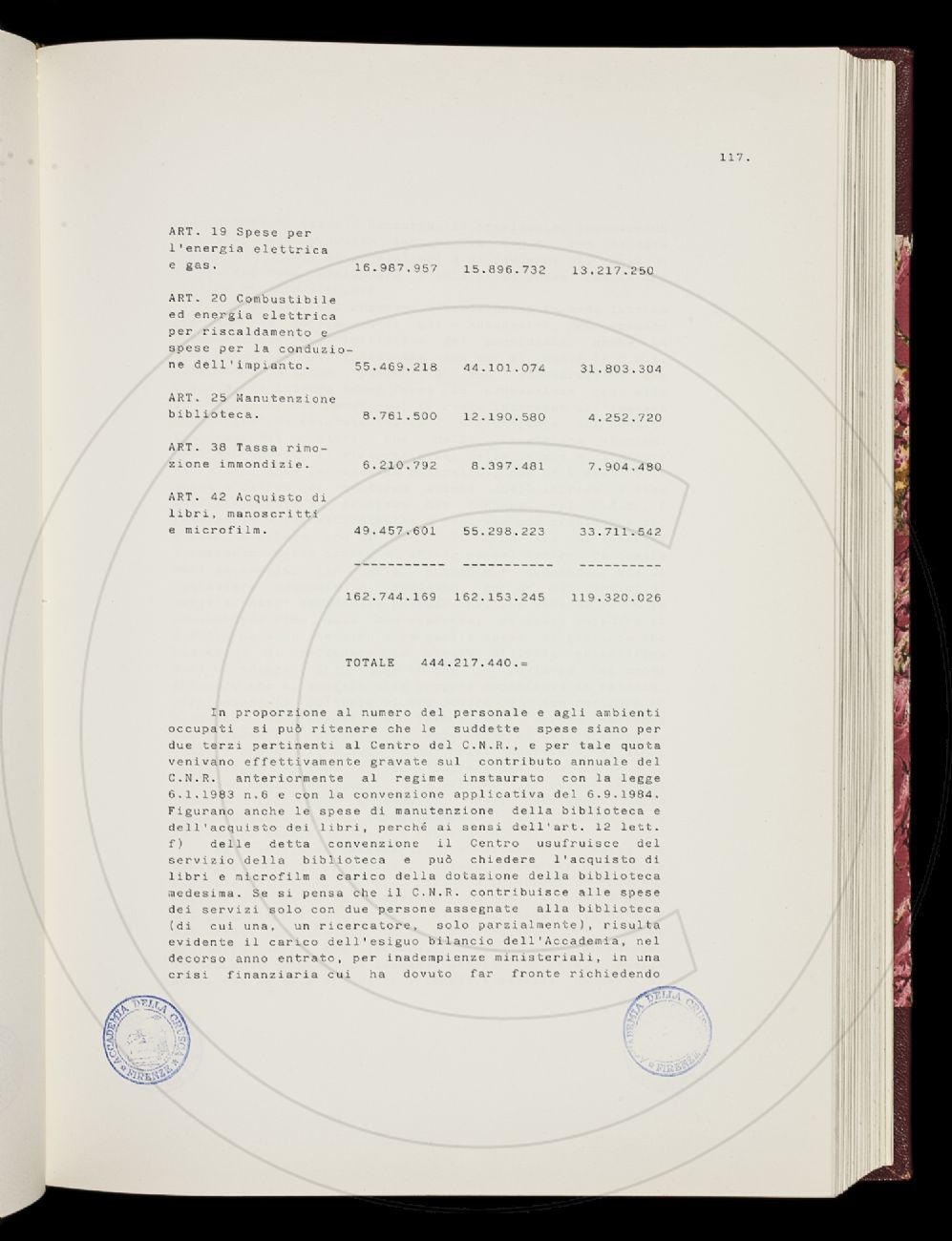 117.

| | | | |
|---|---|---|---|
| ART. 19 Spese per l'energia elettrica e gas. | 16.987.957 | 15.896.732 | 13.217.250 |
| ART. 20 Combustibile ed energia elettrica per riscaldamento e spese per la conduzione dell'impianto. | 55.469.218 | 44.101.074 | 31.803.304 |
| ART. 25 Manutenzione biblioteca. | 8.761.500 | 12.190.580 | 4.252.720 |
| ART. 38 Tassa rimozione immondizie. | 6.210.792 | 8.397.481 | 7.904.480 |
| ART. 42 Acquisto di libri, manoscritti e microfilm. | 49.457.601 | 55.298.223 | 33.711.542 |
| | ----------- | ----------- | ---------- |
| | 162.744.169 | 162.153.245 | 119.320.026 |

TOTALE 444.217.440.=

In proporzione al numero del personale e agli ambienti occupati si può ritenere che le suddette spese siano per due terzi pertinenti al Centro del C.N.R., e per tale quota venivano effettivamente gravate sul contributo annuale del C.N.R. anteriormente al regime instaurato con la legge 6.1.1983 n.6 e con la convenzione applicativa del 6.9.1984. Figurano anche le spese di manutenzione della biblioteca e dell'acquisto dei libri, perché ai sensi dell'art. 12 lett. f) delle detta convenzione il Centro usufruisce del servizio della biblioteca e può chiedere l'acquisto di libri e microfilm a carico della dotazione della biblioteca medesima. Se si pensa che il C.N.R. contribuisce alle spese dei servizi solo con due persone assegnate alla biblioteca (di cui una, un ricercatore, solo parzialmente), risulta evidente il carico dell'esiguo bilancio dell'Accademia, nel decorso anno entrato, per inadempienze ministeriali, in una crisi finanziaria cui ha dovuto far fronte richiedendo

ACCADEMIA DELLA CRUSCA FIRENZE

ACCADEMIA DELLA CRUSCA FIRENZE